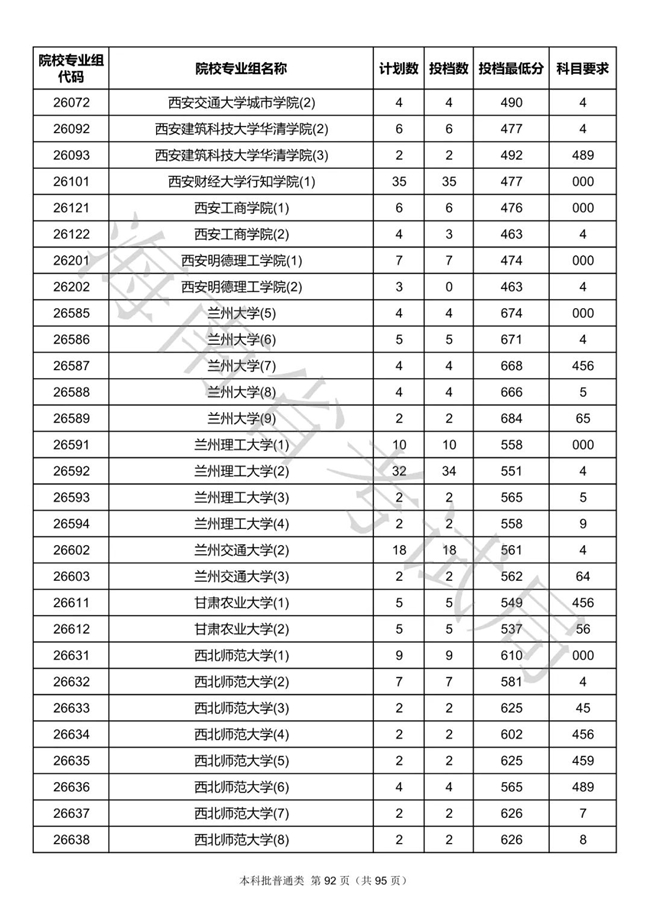 | 院校专业组代码 | 院校专业组名称 | 计划数 | 投档数 | 投档最低分 | 科目要求 |
|---|---|---|---|---|---|
| 26072 | 西安交通大学城市学院(2) | 4 | 4 | 490 | 4 |
| 26092 | 西安建筑科技大学华清学院(2) | 6 | 6 | 477 | 4 |
| 26093 | 西安建筑科技大学华清学院(3) | 2 | 2 | 492 | 489 |
| 26101 | 西安财经大学行知学院(1) | 35 | 35 | 477 | 000 |
| 26121 | 西安工商学院(1) | 6 | 6 | 476 | 000 |
| 26122 | 西安工商学院(2) | 4 | 3 | 463 | 4 |
| 26201 | 西安明德理工学院(1) | 7 | 7 | 474 | 000 |
| 26202 | 西安明德理工学院(2) | 3 | 0 | 463 | 4 |
| 26585 | 兰州大学(5) | 4 | 4 | 674 | 000 |
| 26586 | 兰州大学(6) | 5 | 5 | 671 | 4 |
| 26587 | 兰州大学(7) | 4 | 4 | 668 | 456 |
| 26588 | 兰州大学(8) | 4 | 4 | 666 | 5 |
| 26589 | 兰州大学(9) | 2 | 2 | 684 | 65 |
| 26591 | 兰州理工大学(1) | 10 | 10 | 558 | 000 |
| 26592 | 兰州理工大学(2) | 32 | 34 | 551 | 4 |
| 26593 | 兰州理工大学(3) | 2 | 2 | 565 | 5 |
| 26594 | 兰州理工大学(4) | 2 | 2 | 558 | 9 |
| 26602 | 兰州交通大学(2) | 18 | 18 | 561 | 4 |
| 26603 | 兰州交通大学(3) | 2 | 2 | 562 | 64 |
| 26611 | 甘肃农业大学(1) | 5 | 5 | 549 | 456 |
| 26612 | 甘肃农业大学(2) | 5 | 5 | 537 | 56 |
| 26631 | 西北师范大学(1) | 9 | 9 | 610 | 000 |
| 26632 | 西北师范大学(2) | 7 | 7 | 581 | 4 |
| 26633 | 西北师范大学(3) | 2 | 2 | 625 | 45 |
| 26634 | 西北师范大学(4) | 2 | 2 | 602 | 456 |
| 26635 | 西北师范大学(5) | 2 | 2 | 625 | 459 |
| 26636 | 西北师范大学(6) | 4 | 4 | 565 | 489 |
| 26637 | 西北师范大学(7) | 2 | 2 | 626 | 7 |
| 26638 | 西北师范大学(8) | 2 | 2 | 626 | 8 |

海南省考试局

本科批普通类 第 92 页（共 95 页）